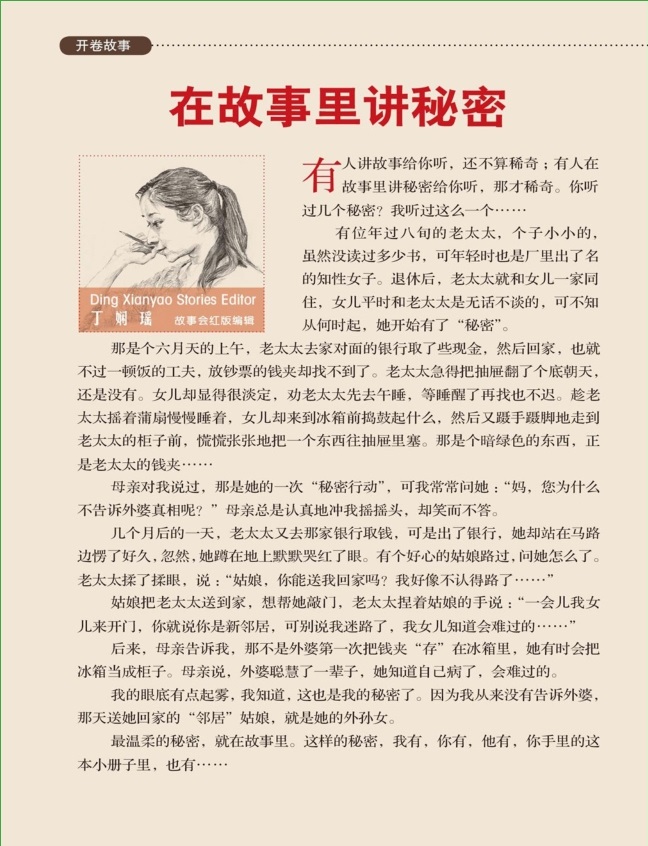 开卷故事

在故事里讲秘密

Ding Xianyao Stories Editor
丁娴瑶 故事会红版编辑

有人讲故事给你听，还不算稀奇；有人在故事里讲秘密给你听，那才稀奇。你听过几个秘密？我听过这么一个……

有位年过八旬的老太太，个子小小的，虽然没读过多少书，可年轻时也是厂里出了名的知性女子。退休后，老太太就和女儿一家同住，女儿平时和老太太是无话不谈的，可不知从何时起，她开始有了“秘密”。

那是个六月天的上午，老太太去家对面的银行取了些现金，然后回家，也就不过一顿饭的工夫，放钞票的钱夹却找不到了。老太太急得把抽屉翻了个底朝天，还是没有。女儿却显得很淡定，劝老太太先去午睡，等睡醒了再找也不迟。趁老太太摇着蒲扇慢慢睡着，女儿却来到冰箱前捣鼓起什么，然后又蹑手蹑脚地走到老太太的柜子前，慌慌张张地把一个东西往抽屉里塞。那是个暗绿色的东西，正是老太太的钱夹……

母亲对我说过，那是她的一次“秘密行动”，可我常常问她：“妈，您为什么不告诉外婆真相呢？”母亲总是认真地冲我摇摇头，却笑而不答。

几个月后的一天，老太太又去那家银行取钱，可是出了银行，她却站在马路边愣了好久，忽然，她蹲在地上默默哭红了眼。有个好心的姑娘路过，问她怎么了。老太太揉了揉眼，说：“姑娘，你能送我回家吗？我好像不认得路了……”

姑娘把老太太送到家，想帮她敲门，老太太捏着姑娘的手说：“一会儿我女儿来开门，你就说你是新邻居，可别说我迷路了，我女儿知道会难过的……”

后来，母亲告诉我，那不是外婆第一次把钱夹“存”在冰箱里，她有时会把冰箱当成柜子。母亲说，外婆聪慧了一辈子，她知道自己病了，会难过的。

我的眼底有点起雾，我知道，这也是我的秘密了。因为我从来没有告诉外婆，那天送她回家的“邻居”姑娘，就是她的外孙女。

最温柔的秘密，就在故事里。这样的秘密，我有，你有，他有，你手里的这本小册子里，也有……